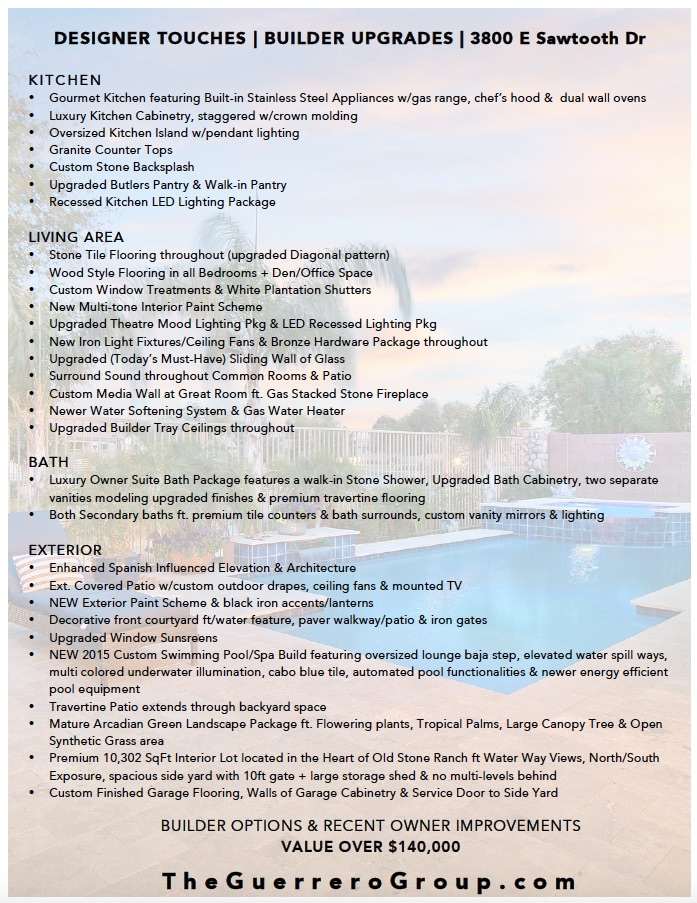 DESIGNER TOUCHES | BUILDER UPGRADES | 3800 E Sawtooth Dr

KITCHEN
• Gourmet Kitchen featuring Built-in Stainless Steel Appliances w/gas range, chef's hood & dual wall ovens
• Luxury Kitchen Cabinetry, staggered w/crown molding
• Oversized Kitchen Island w/pendant lighting
• Granite Counter Tops
• Custom Stone Backsplash
• Upgraded Butlers Pantry & Walk-in Pantry
• Recessed Kitchen LED Lighting Package

LIVING AREA
• Stone Tile Flooring throughout (upgraded Diagonal pattern)
• Wood Style Flooring in all Bedrooms + Den/Office Space
• Custom Window Treatments & White Plantation Shutters
• New Multi-tone Interior Paint Scheme
• Upgraded Theatre Mood Lighting Pkg & LED Recessed Lighting Pkg
• New Iron Light Fixtures/Ceiling Fans & Bronze Hardware Package throughout
• Upgraded (Today's Must-Have) Sliding Wall of Glass
• Surround Sound throughout Common Rooms & Patio
• Custom Media Wall at Great Room ft. Gas Stacked Stone Fireplace
• Newer Water Softening System & Gas Water Heater
• Upgraded Builder Tray Ceilings throughout

BATH
• Luxury Owner Suite Bath Package features a walk-in Stone Shower, Upgraded Bath Cabinetry, two separate vanities modeling upgraded finishes & premium travertine flooring
• Both Secondary baths ft. premium tile counters & bath surrounds, custom vanity mirrors & lighting

EXTERIOR
• Enhanced Spanish Influenced Elevation & Architecture
• Ext. Covered Patio w/custom outdoor drapes, ceiling fans & mounted TV
• NEW Exterior Paint Scheme & black iron accents/lanterns
• Decorative front courtyard ft/water feature, paver walkway/patio & iron gates
• Upgraded Window Sunsreens
• NEW 2015 Custom Swimming Pool/Spa Build featuring oversized lounge baja step, elevated water spill ways, multi colored underwater illumination, cabo blue tile, automated pool functionalities & newer energy efficient pool equipment
• Travertine Patio extends through backyard space
• Mature Arcadian Green Landscape Package ft. Flowering plants, Tropical Palms, Large Canopy Tree & Open Synthetic Grass area
• Premium 10,302 SqFt Interior Lot located in the Heart of Old Stone Ranch ft Water Way Views, North/South Exposure, spacious side yard with 10ft gate + large storage shed & no multi-levels behind
• Custom Finished Garage Flooring, Walls of Garage Cabinetry & Service Door to Side Yard

BUILDER OPTIONS & RECENT OWNER IMPROVEMENTS
VALUE OVER $140,000

TheGuerreroGroup.com